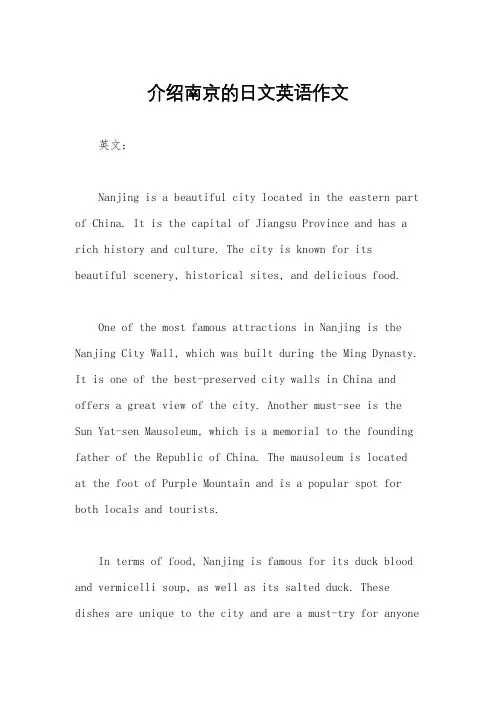 介绍南京的日文英语作文

英文：

Nanjing is a beautiful city located in the eastern part of China. It is the capital of Jiangsu Province and has a rich history and culture. The city is known for its beautiful scenery, historical sites, and delicious food.

One of the most famous attractions in Nanjing is the Nanjing City Wall, which was built during the Ming Dynasty. It is one of the best-preserved city walls in China and offers a great view of the city. Another must-see is the Sun Yat-sen Mausoleum, which is a memorial to the founding father of the Republic of China. The mausoleum is located at the foot of Purple Mountain and is a popular spot for both locals and tourists.

In terms of food, Nanjing is famous for its duck blood and vermicelli soup, as well as its salted duck. These dishes are unique to the city and are a must-try for anyone